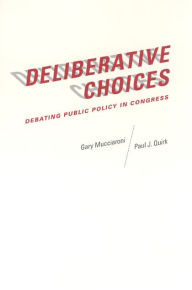 DELIBERATIVE CHOICES

DEBATING PUBLIC POLICY IN CONGRESS

Gary Mucciaroni

Paul J. Quirk